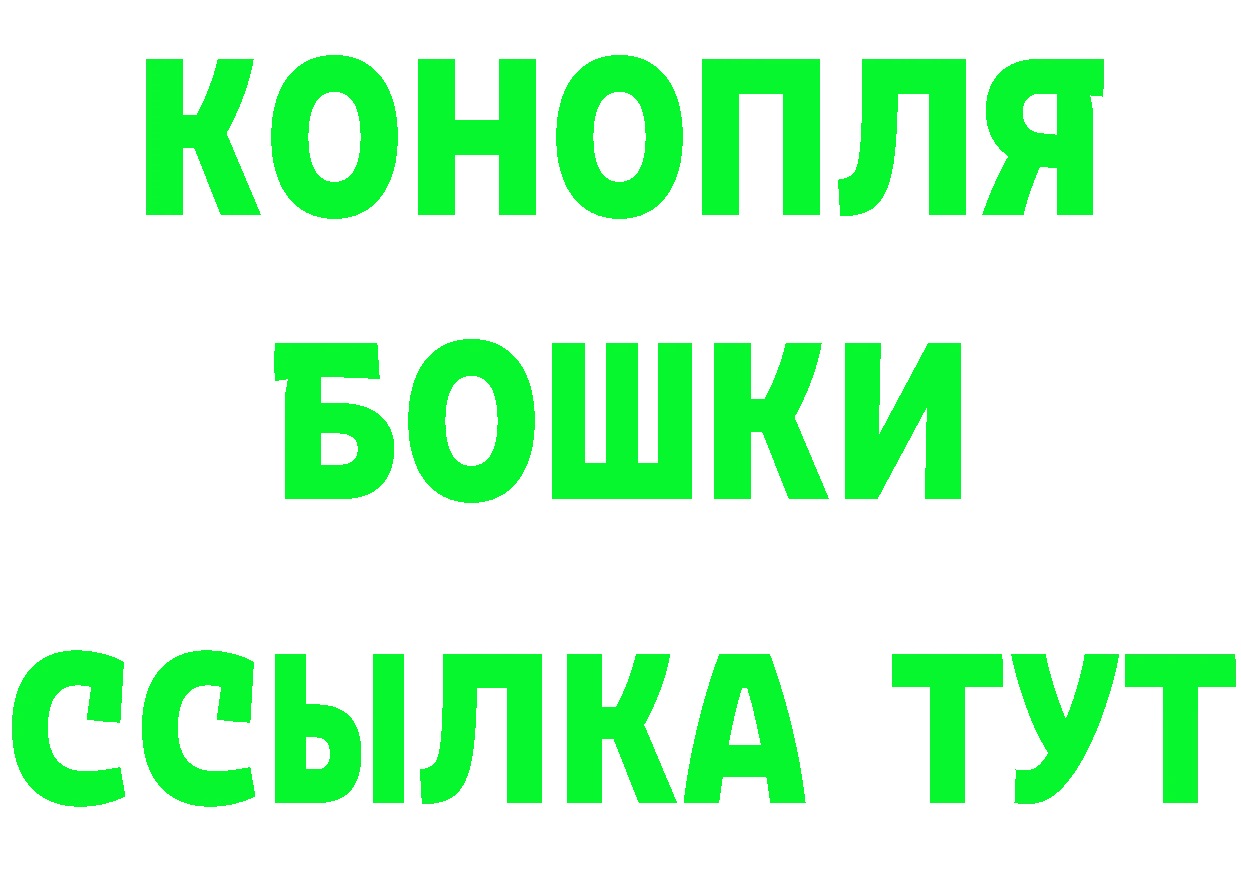 КОНОПЛЯ
БОШКИ
ССЫЛКА ТУТ